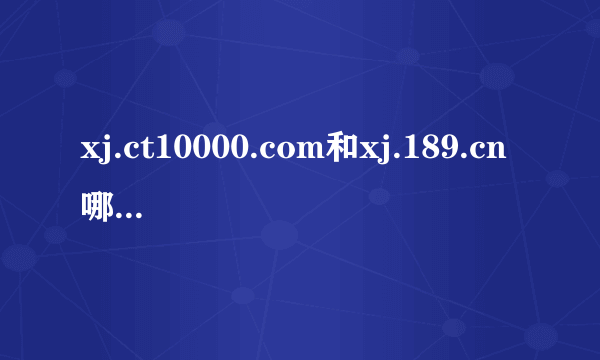 xj.ct10000.com和xj.189.cn哪...